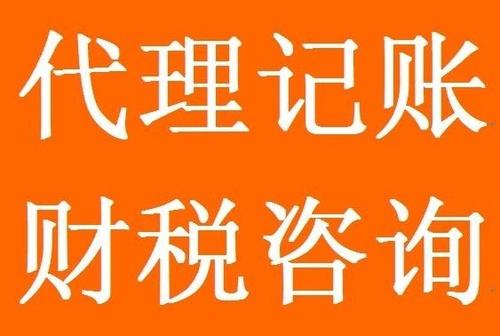 代理记账
财税咨询